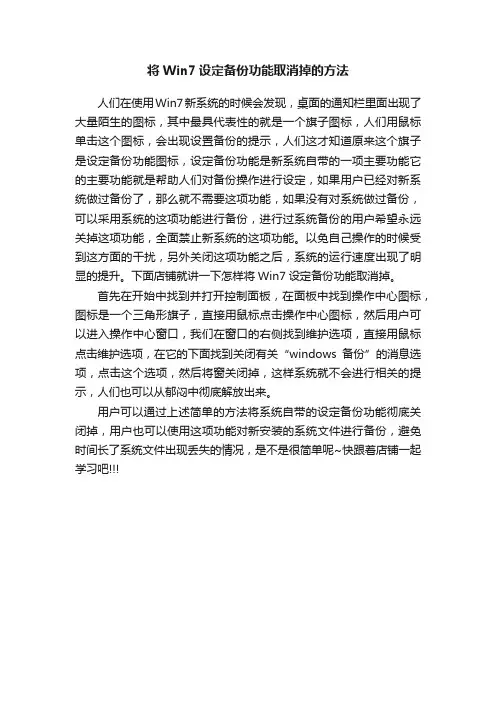 将 Win7 设定备份功能取消掉的方法

人们在使用Win7新系统的时候会发现，桌面的通知栏里面出现了大量陌生的图标，其中最具代表性的就是一个旗子图标，人们用鼠标单击这个图标，会出现设置备份的提示，人们这才知道原来这个旗子是设定备份功能图标，设定备份功能是新系统自带的一项主要功能它的主要功能就是帮助人们对备份操作进行设定，如果用户已经对新系统做过备份了，那么就不需要这项功能，如果没有对系统做过备份，可以采用系统的这项功能进行备份，进行过系统备份的用户希望永远关掉这项功能，全面禁止新系统的这项功能。以免自己操作的时候受到这方面的干扰，另外关闭这项功能之后，系统的运行速度出现了明显的提升。下面店铺就讲一下怎样将 Win7 设定备份功能取消掉。

首先在开始中找到并打开控制面板，在面板中找到操作中心图标，图标是一个三角形旗子，直接用鼠标点击操作中心图标，然后用户可以进入操作中心窗口，我们在窗口的右侧找到维护选项，直接用鼠标点击维护选项，在它的下面找到关闭有关“windows 备份”的消息选项，点击这个选项，然后将窗关闭掉，这样系统就不会进行相关的提示，人们也可以从郁闷中彻底解放出来。

用户可以通过上述简单的方法将系统自带的设定备份功能彻底关闭掉，用户也可以使用这项功能对新安装的系统文件进行备份，避免时间长了系统文件出现丢失的情况，是不是很简单呢~快跟着店铺一起学习吧!!!